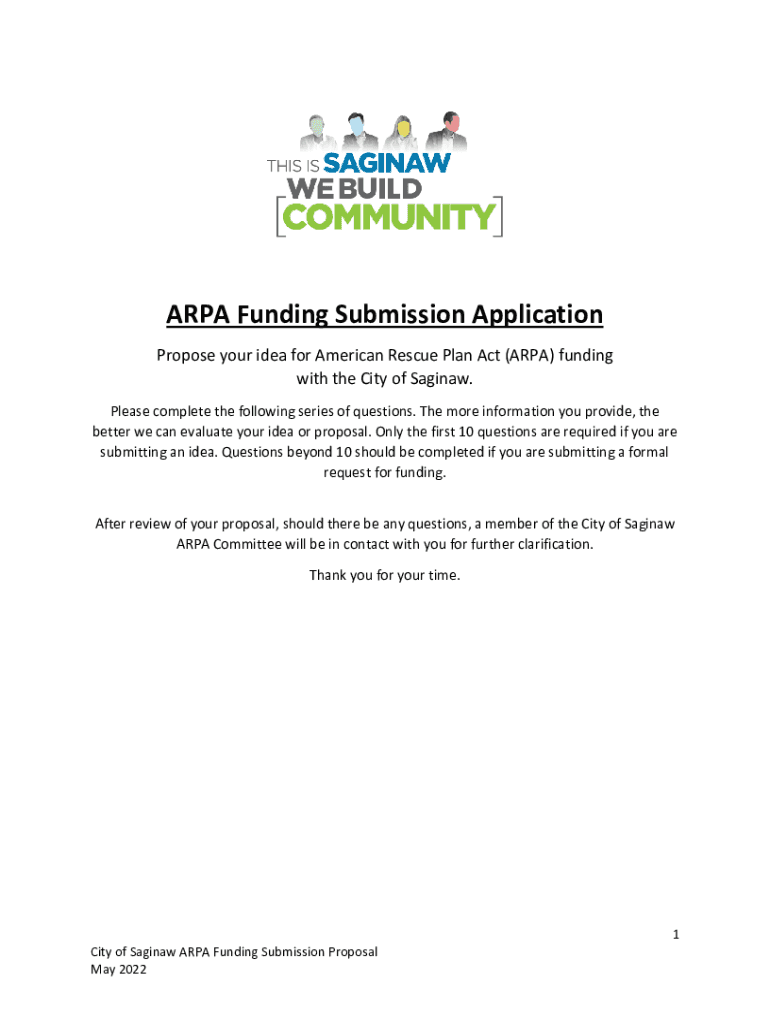 THIS IS SAGINAW
WE BUILD
[COMMUNITY]

ARPA Funding Submission Application

Propose your idea for American Rescue Plan Act (ARPA) funding with the City of Saginaw.

Please complete the following series of questions. The more information you provide, the better we can evaluate your idea or proposal. Only the first 10 questions are required if you are submitting an idea. Questions beyond 10 should be completed if you are submitting a formal request for funding.

After review of your proposal, should there be any questions, a member of the City of Saginaw ARPA Committee will be in contact with you for further clarification.

Thank you for your time.

1

City of Saginaw ARPA Funding Submission Proposal
May 2022